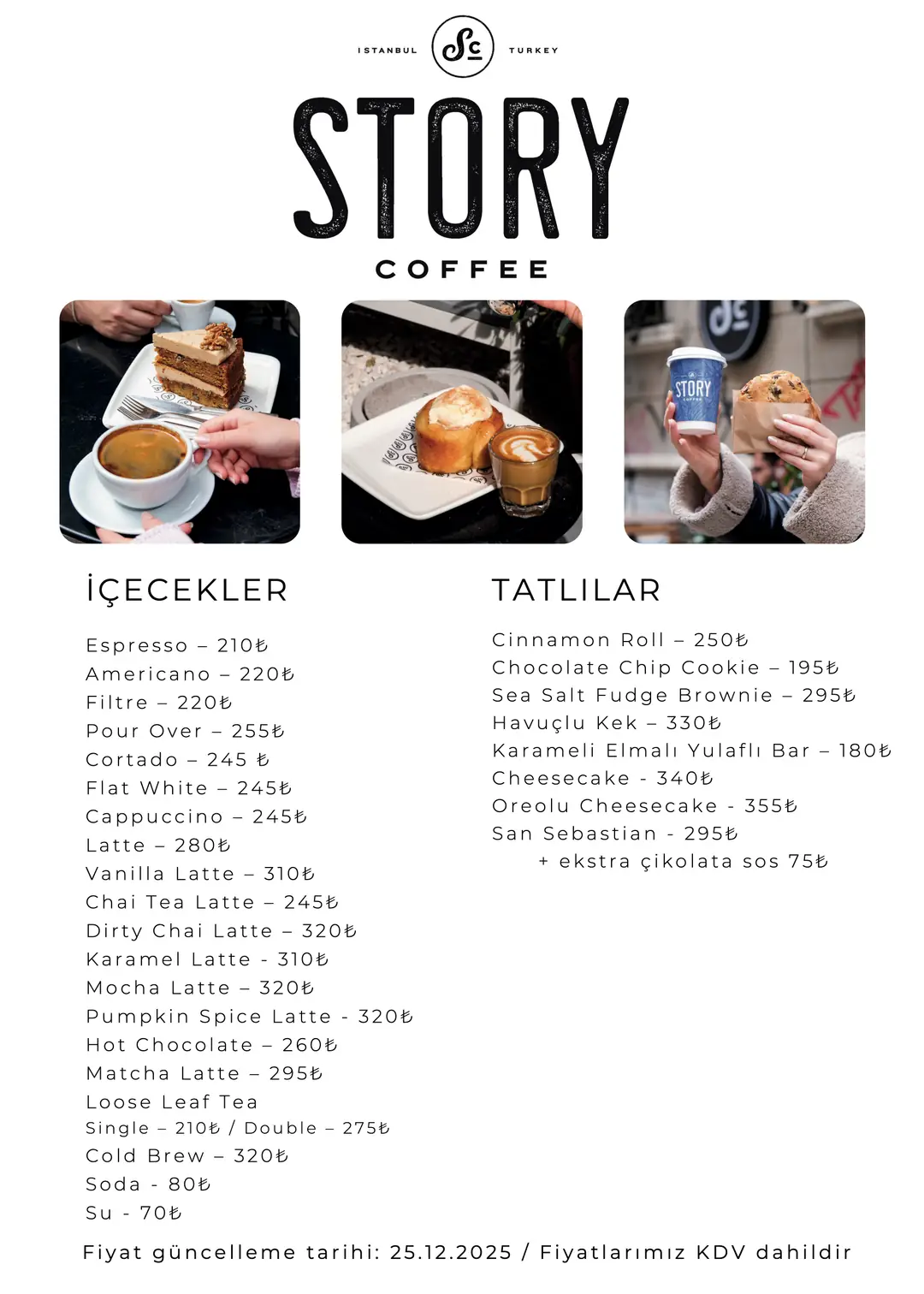 ISTANBUL Sc TURKEY

STORY

COFFEE

STORY COFFEE

İÇECEKLER

Espresso – 210₺
Americano – 220₺
Filtre – 220₺
Pour Over – 255₺
Cortado – 245 ₺
Flat White – 245₺
Cappuccino – 245₺
Latte – 280₺
Vanilla Latte – 310₺
Chai Tea Latte – 245₺
Dirty Chai Latte – 320₺
Karamel Latte - 310₺
Mocha Latte – 320₺
Pumpkin Spice Latte - 320₺
Hot Chocolate – 260₺
Matcha Latte – 295₺
Loose Leaf Tea
Single – 210₺ / Double – 275₺
Cold Brew – 320₺
Soda - 80₺
Su - 70₺

TATLILAR

Cinnamon Roll – 250₺
Chocolate Chip Cookie – 195₺
Sea Salt Fudge Brownie – 295₺
Havuçlu Kek – 330₺
Karameli Elmalı Yulaflı Bar – 180₺
Cheesecake - 340₺
Oreolu Cheesecake - 355₺
San Sebastian - 295₺
+ ekstra çikolata sos 75₺

Fiyat güncelleme tarihi: 25.12.2025 / Fiyatlarımız KDV dahildir